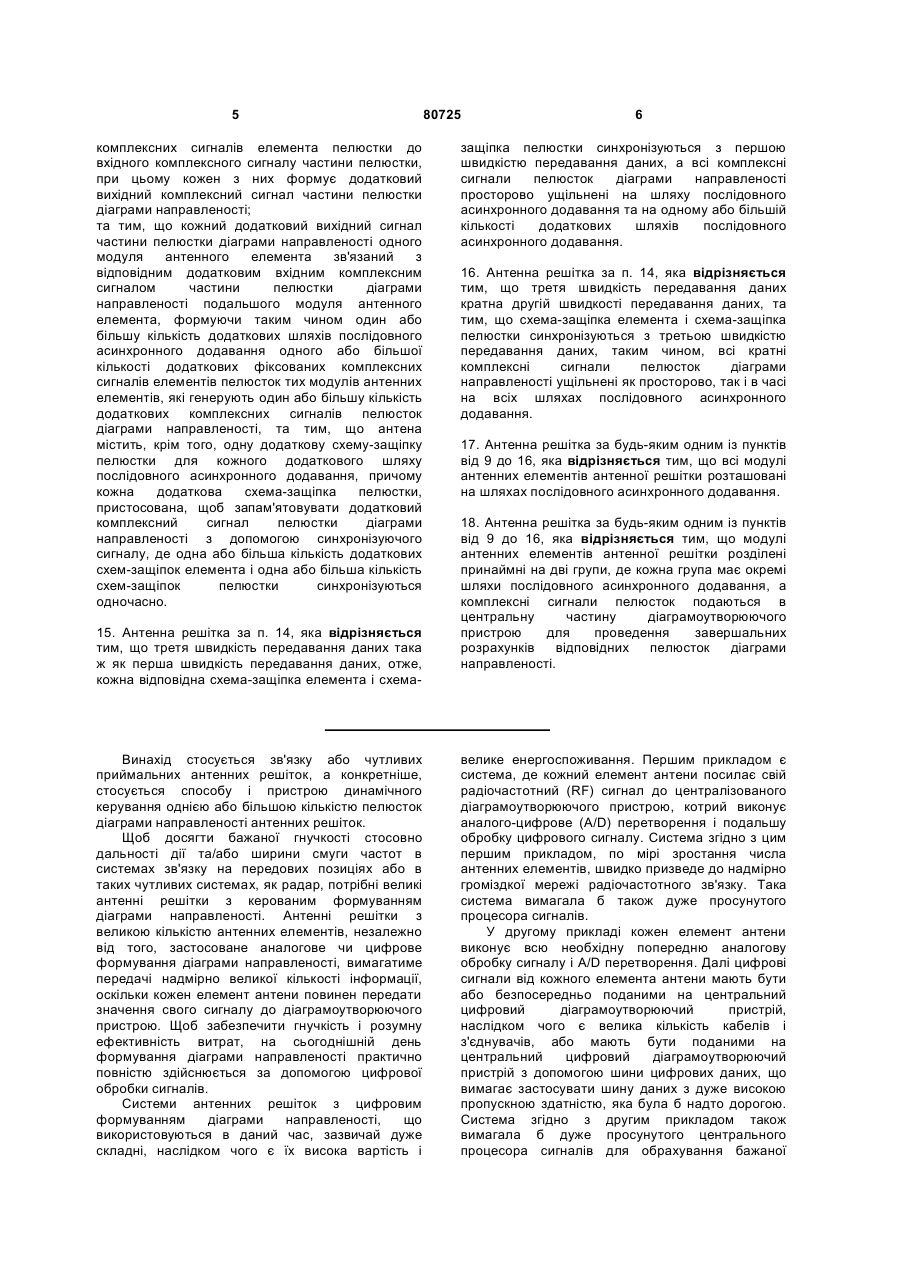 5                                   80725                                   6

комплексних сигналів елемента пелюстки до вхідного комплексного сигналу частини пелюстки, при цьому кожен з них формує додатковий вихідний комплексний сигнал частини пелюстки діаграми направленості;
та тим, що кожний додатковий вихідний сигнал частини пелюстки діаграми направленості одного модуля антенного елемента зв'язаний з відповідним додатковим вхідним комплексним сигналом частини пелюстки діаграми направленості подальшого модуля антенного елемента, формуючи таким чином один або більшу кількість додаткових шляхів послідовного асинхронного додавання одного або більшої кількості додаткових фіксованих комплексних сигналів елементів пелюсток тих модулів антенних елементів, які генерують один або більшу кількість додаткових комплексних сигналів пелюсток діаграми направленості, та тим, що антена містить, крім того, одну додаткову схему-защіпку пелюстки для кожного додаткового шляху послідовного асинхронного додавання, причому кожна додаткова схема-защіпка пелюстки, пристосована, щоб запам'ятовувати додатковий комплексний сигнал пелюстки діаграми направленості з допомогою синхронізуючого сигналу, де одна або більша кількість додаткових схем-защіпок елемента і одна або більша кількість схем-защіпок пелюстки синхронізуються одночасно.

15. Антенна решітка за п. 14, яка **відрізняється** тим, що третя швидкість передавання даних така ж як перша швидкість передавання даних, отже, кожна відповідна схема-защіпка елемента і схема-защіпка пелюстки синхронізуються з першою швидкістю передавання даних, а всі комплексні сигнали пелюсток діаграми направленості просторово ущільнені на шляху послідовного асинхронного додавання та на одному або більшій кількості додаткових шляхів послідовного асинхронного додавання.

16. Антенна решітка за п. 14, яка **відрізняється** тим, що третя швидкість передавання даних кратна другій швидкості передавання даних, та тим, що схема-защіпка елемента і схема-защіпка пелюстки синхронізуються з третьою швидкістю передавання даних, таким чином, всі кратні комплексні сигнали пелюсток діаграми направленості ущільнені як просторово, так і в часі на всіх шляхах послідовного асинхронного додавання.

17. Антенна решітка за будь-яким одним із пунктів від 9 до 16, яка **відрізняється** тим, що всі модулі антенних елементів антенної решітки розташовані на шляхах послідовного асинхронного додавання.

18. Антенна решітка за будь-яким одним із пунктів від 9 до 16, яка **відрізняється** тим, що модулі антенних елементів антенної решітки розділені принаймні на дві групи, де кожна група має окремі шляхи послідовного асинхронного додавання, а комплексні сигнали пелюсток подаються в центральну частину діаграмоутворюючого пристрою для проведення завершальних розрахунків відповідних пелюсток діаграми направленості.

Винахід стосується зв'язку або чутливих приймальних антенних решіток, а конкретніше, стосується способу і пристрою динамічного керування однією або більшою кількістю пелюсток діаграми направленості антенних решіток.
Щоб досягти бажаної гнучкості стосовно дальності дії та/або ширини смуги частот в системах зв'язку на передових позиціях або в таких чутливих системах, як радар, потрібні великі антенні решітки з керованим формуванням діаграми направленості. Антенні решітки з великою кількістю антенних елементів, незалежно від того, застосоване аналогове чи цифрове формування діаграми направленості, вимагатиме передачі надмірно великої кількості інформації, оскільки кожен елемент антени повинен передати значення свого сигналу до діаграмоутворюючого пристрою. Щоб забезпечити гнучкість і розумну ефективність витрат, на сьогоднішній день формування діаграми направленості практично повністю здійснюється за допомогою цифрової обробки сигналів.
Системи антенних решіток з цифровим формуванням діаграми направленості, що використовуються в даний час, зазвичай дуже складні, наслідком чого є їх висока вартість і велике енергоспоживання. Першим прикладом є система, де кожний елемент антени посилає свій радіочастотний (RF) сигнал до централізованого діаграмоутворюючого пристрою, котрий виконує аналого-цифрове (A/D) перетворення і подальшу обробку цифрового сигналу. Система згідно з цим першим прикладом, по мірі зростання числа антенних елементів, швидко призведе до надмірно громіздкої мережі радіочастотного зв'язку. Така система вимагала б також дуже просунутого процесора сигналів.
У другому прикладі кожен елемент антени виконує всю необхідну попередню аналогову обробку сигналу і A/D перетворення. Далі цифрові сигнали від кожного елемента антени мають бути або безпосередньо поданими на центральний цифровий діаграмоутворюючий пристрій, наслідком чого є велика кількість кабелів і з'єднувачів, або мають бути поданими на центральний цифровий діаграмоутворюючий пристрій з допомогою шини цифрових даних, що вимагає застосувати шину даних з дуже високою пропускною здатністю, яка була б надто дорогою. Система згідно з другим прикладом також вимагала б дуже просунутого центрального процесора сигналів для обрахування бажаної